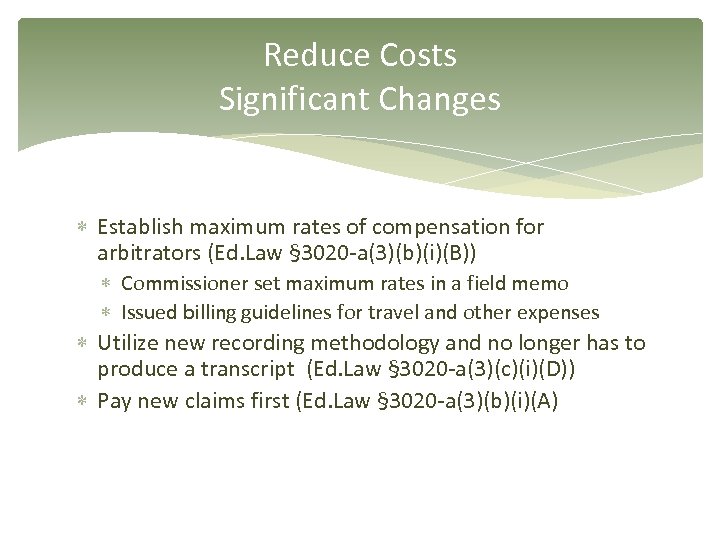 Reduce Costs
Significant Changes

* Establish maximum rates of compensation for arbitrators (Ed.Law §3020-a(3)(b)(i)(B))
* Commissioner set maximum rates in a field memo
* Issued billing guidelines for travel and other expenses
* Utilize new recording methodology and no longer has to produce a transcript (Ed.Law §3020-a(3)(c)(i)(D))
* Pay new claims first (Ed.Law §3020-a(3)(b)(i)(A)